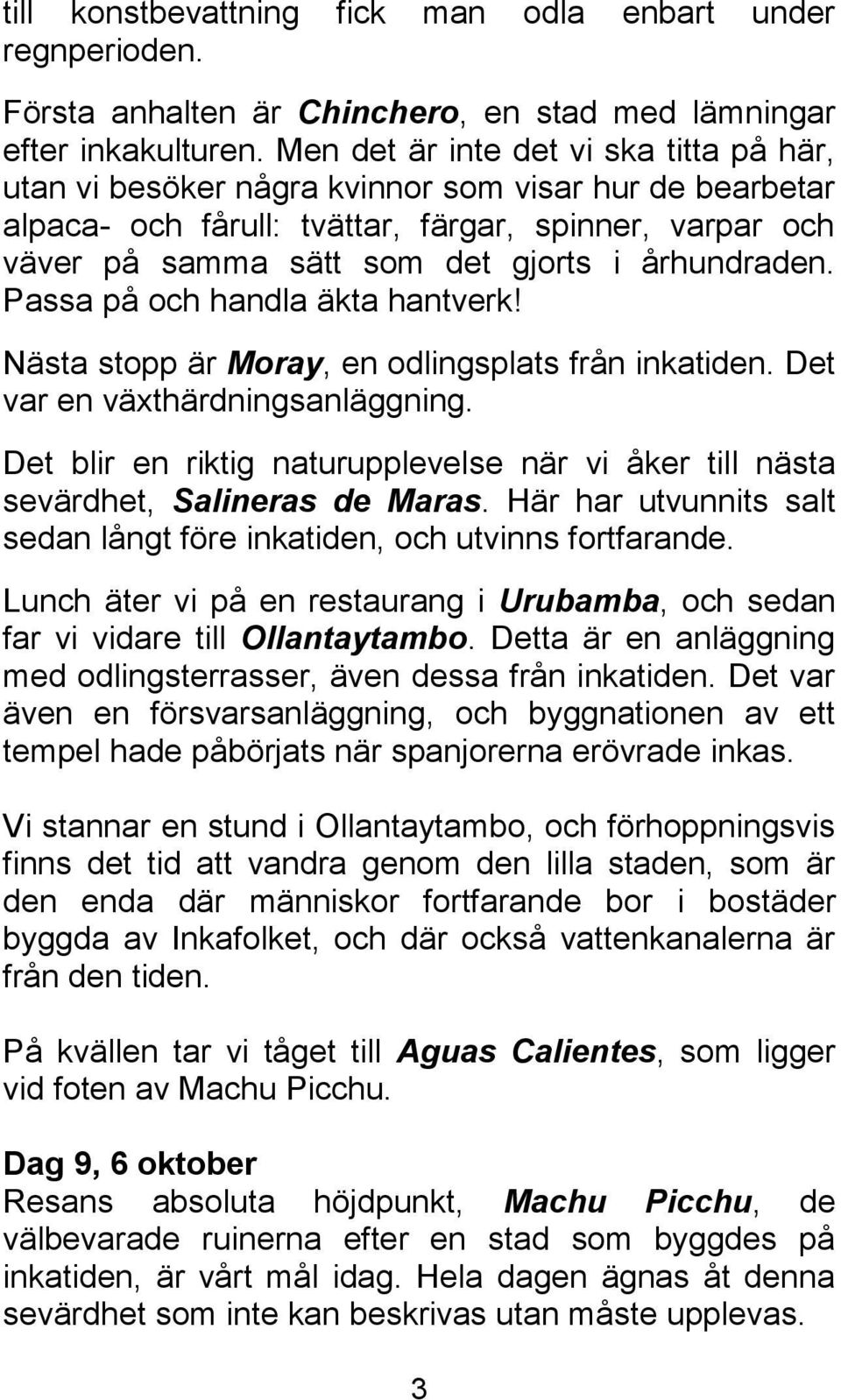 till konstbevattning fick man odla enbart under regnperioden.

Första anhalten är Chinchero, en stad med lämningar efter inkakulturen. Men det är inte det vi ska titta på här, utan vi besöker några kvinnor som visar hur de bearbetar alpaca- och fårull: tvättar, färgar, spinner, varpar och väver på samma sätt som det gjorts i århundraden. Passa på och handla äkta hantverk!

Nästa stopp är Moray, en odlingsplats från inkatiden. Det var en växthärdningsanläggning.

Det blir en riktig naturupplevelse när vi åker till nästa sevärdhet, Salineras de Maras. Här har utvunnits salt sedan långt före inkatiden, och utvinns fortfarande.

Lunch äter vi på en restaurang i Urubamba, och sedan far vi vidare till Ollantaytambo. Detta är en anläggning med odlingsterrasser, även dessa från inkatiden. Det var även en försvarsanläggning, och byggnationen av ett tempel hade påbörjats när spanjorerna erövrade inkas.

Vi stannar en stund i Ollantaytambo, och förhoppningsvis finns det tid att vandra genom den lilla staden, som är den enda där människor fortfarande bor i bostäder byggda av Inkafolket, och där också vattenkanalerna är från den tiden.

På kvällen tar vi tåget till Aguas Calientes, som ligger vid foten av Machu Picchu.

Dag 9, 6 oktober
Resans absoluta höjdpunkt, Machu Picchu, de välbevarade ruinerna efter en stad som byggdes på inkatiden, är vårt mål idag. Hela dagen ägnas åt denna sevärdhet som inte kan beskrivas utan måste upplevas.

3